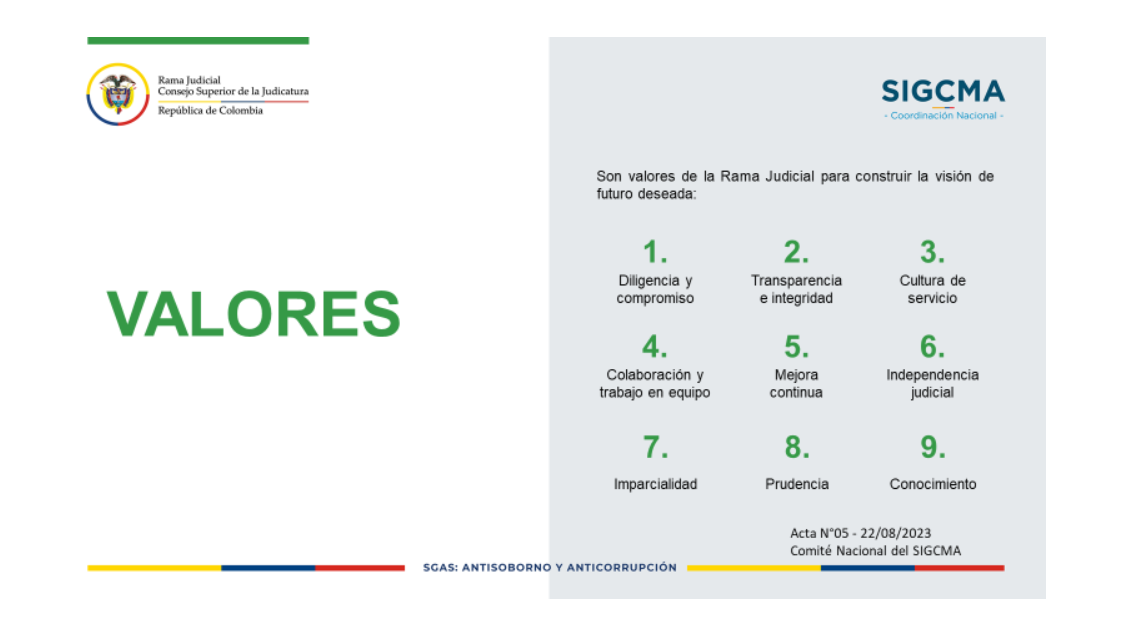 Rama Judicial
Consejo Superior de la Judicatura
República de Colombia

VALORES

SIGCMA
- Coordinación Nacional -

Son valores de la Rama Judicial para construir la visión de futuro deseada:

1.
Diligencia y compromiso

2.
Transparencia e integridad

3.
Cultura de servicio

4.
Colaboración y trabajo en equipo

5.
Mejora continua

6.
Independencia judicial

7.
Imparcialidad

8.
Prudencia

9.
Conocimiento

Acta N°05 - 22/08/2023
Comité Nacional del SIGCMA

SGAS: ANTISOBORNO Y ANTICORRUPCIÓN